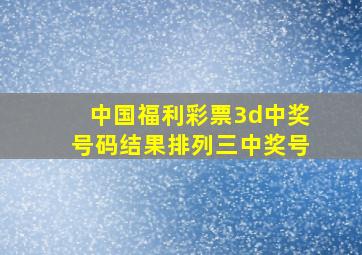 中国福利彩票3d中奖号码结果排列三中奖号